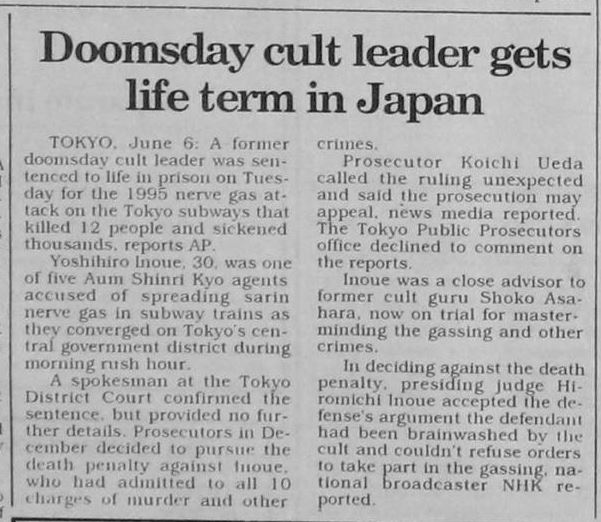 Doomsday cult leader gets life term in Japan

TOKYO, June 6: A former doomsday cult leader was sentenced to life in prison on Tuesday for the 1995 nerve gas attack on the Tokyo subways that killed 12 people and sickened thousands, reports AP.

Yoshihiro Inoue, 30, was one of five Aum Shinri Kyo agents accused of spreading sarin nerve gas in subway trains as they converged on Tokyo's central government district during morning rush hour.

A spokesman at the Tokyo District Court confirmed the sentence, but provided no further details. Prosecutors in December decided to pursue the death penalty against Inoue, who had admitted to all 10 charges of murder and other crimes.

Prosecutor Koichi Ueda called the ruling unexpected and said the prosecution may appeal, news media reported. The Tokyo Public Prosecutors office declined to comment on the reports.

Inoue was a close advisor to former cult guru Shoko Asahara, now on trial for masterminding the gassing and other crimes.

In deciding against the death penalty, presiding judge Hiromichi Inoue accepted the defense's argument the defendant had been brainwashed by the cult and couldn't refuse orders to take part in the gassing, national broadcaster NHK reported.